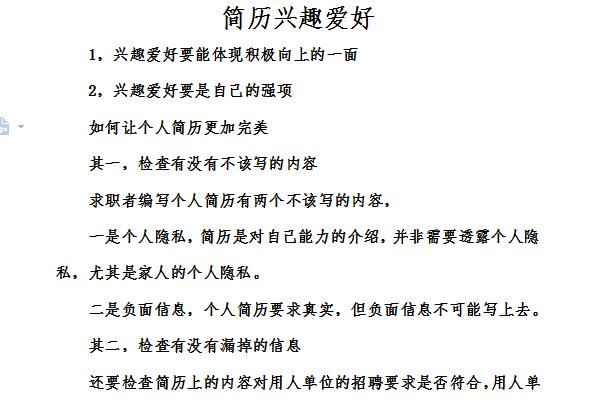 简历兴趣爱好

1，兴趣爱好要能体现积极向上的一面

2，兴趣爱好要是自己的强项

如何让个人简历更加完美

其一，检查有没有不该写的内容

求职者编写个人简历有两个不该写的内容，

一是个人隐私，简历是对自己能力的介绍，并非需要透露个人隐私，尤其是家人的个人隐私。

二是负面信息，个人简历要求真实，但负面信息不可能写上去。

其二，检查有没有漏掉的信息

还要检查简历上的内容对用人单位的招聘要求是否符合，用人单